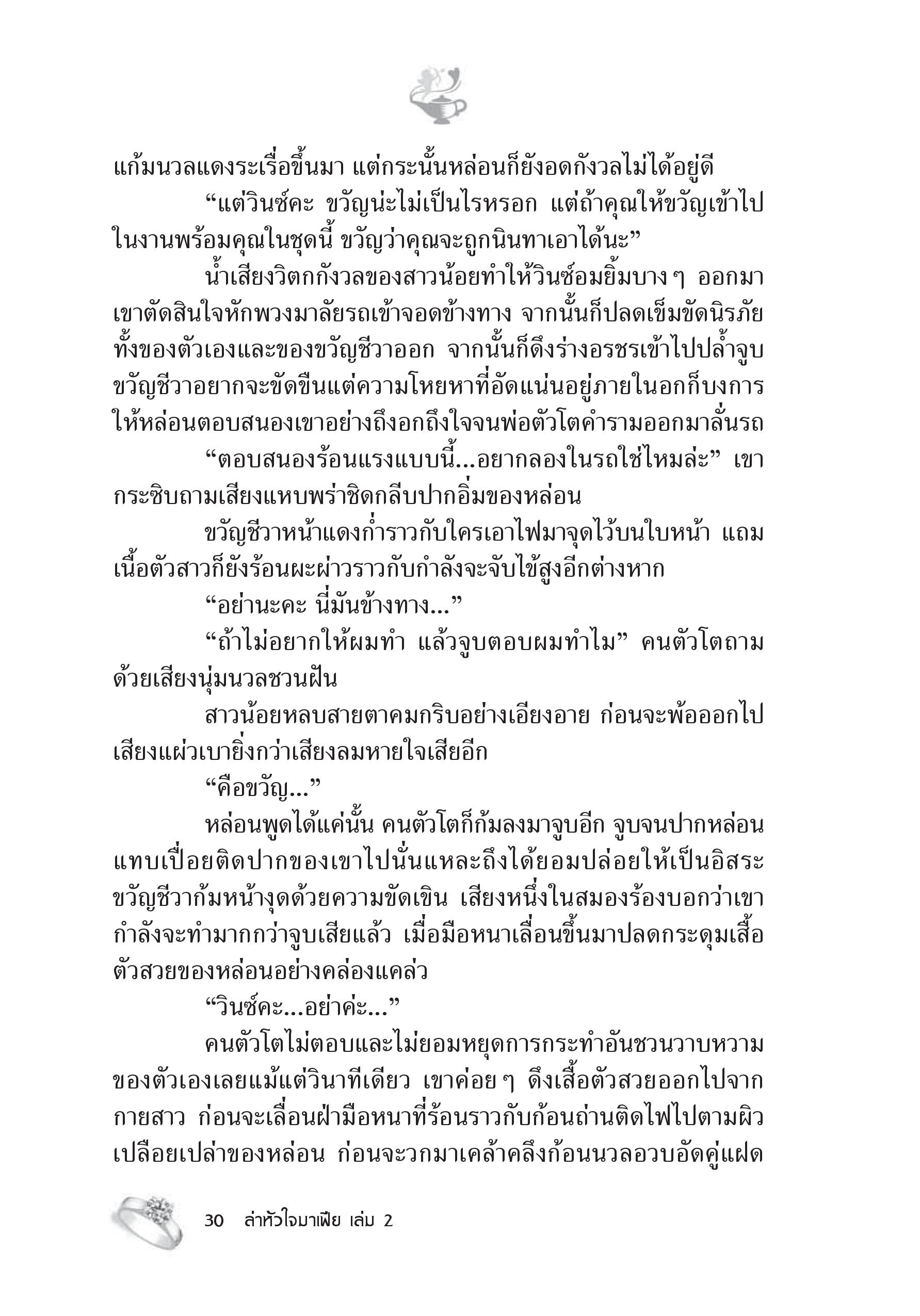 แก้มนวลแดงระเรื่อขึ้นมา แต่กระนั้นหล่อนก็ยังอดกังวลไม่ได้อยู่ดี

“แต่วินซ์คะ ขวัญน่ะไม่เป็นไรหรอก แต่ถ้าคุณให้ขวัญเข้าไปในงานพร้อมคุณในชุดนี้ ขวัญว่าคุณจะถูกนินทาเอาได้นะ”

น้ำเสียงวิตกกังวลของสาวน้อยทำให้วินซ์อมยิ้มบาง ๆ ออกมา เขาตัดสินใจหักพวงมาลัยรถเข้าจอดข้างทาง จากนั้นก็ปลดเข็มขัดนิรภัยทั้งของตัวเองและของขวัญชีวาออก จากนั้นก็ดึงร่างอรชรเข้าไปปล้ำจูบ ขวัญชีวาอยากจะขัดขืนแต่ความโหยหาที่อัดแน่นอยู่ภายในอกก็บงการให้หล่อนตอบสนองเขาอย่างถึงอกถึงใจจนพ่อตัวโตคำรามออกมาลั่นรถ

“ตอบสนองร้อนแรงแบบนี้...อยากลองในรถใช่ไหมล่ะ” เขากระซิบถามเสียงแหบพร่าชิดกลีบปากอิ่มของหล่อน

ขวัญชีวาหน้าแดงก่ำราวกับใครเอาไฟมาจุดไว้บนใบหน้า แถมเนื้อตัวสาวก็ยังร้อนผะผ่าวราวกับกำลังจะจับไข้สูงอีกต่างหาก

“อย่านะคะ นี่มันข้างทาง...”

“ถ้าไม่อยากให้ผมทำ แล้วจูบตอบผมทำไม” คนตัวโตถามด้วยเสียงนุ่มนวลชวนฝัน

สาวน้อยหลบสายตาคมกริบอย่างเอียงอาย ก่อนจะพ้อออกไปเสียงแผ่วเบายิ่งกว่าเสียงลมหายใจเสียอีก

“คือขวัญ...”

หล่อนพูดได้แค่นั้น คนตัวโตก็ก้มลงมาจูบอีก จูบจนปากหล่อนแทบเปื่อยติดปากของเขาไปนั่นแหละถึงได้ยอมปล่อยให้เป็นอิสระ ขวัญชีวาก้มหน้างุดด้วยความขัดเขิน เสียงหนึ่งในสมองร้องบอกว่าเขากำลังจะทำมากกว่าจูบเสียแล้ว เมื่อมือหนาเลื่อนขึ้นมาปลดกระดุมเสื้อตัวสวยของหล่อนอย่างคล่องแคล่ว

“วินซ์คะ...อย่าค่ะ...”

คนตัวโตไม่ตอบและไม่ยอมหยุดการกระทำอันชวนวาบหวามของตัวเองเลยแม้แต่วินาทีเดียว เขาค่อย ๆ ดึงเสื้อตัวสวยออกไปจากกายสาว ก่อนจะเลื่อนฝ่ามือหนาที่ร้อนราวกับก้อนถ่านติดไฟไปตามผิวเปลือยเปล่าของหล่อน ก่อนจะวกมาเคล้าคลึงก้อนนวลอวบอัดคู่แฝด

30 ล่าหัวใจมาเฟีย เล่ม 2